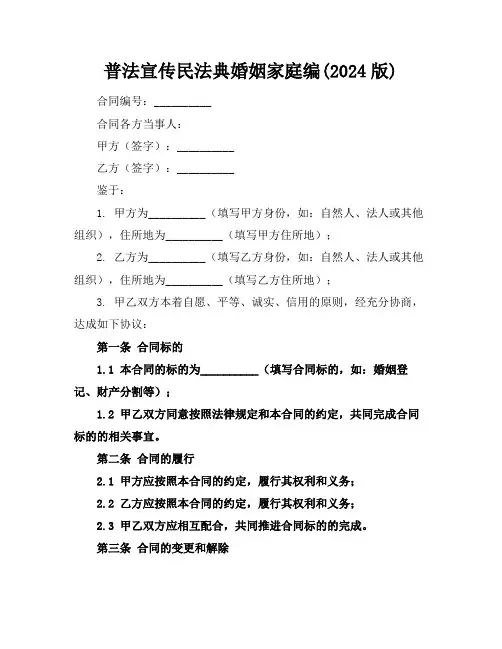 普法宣传民法典婚姻家庭编(2024 版)

合同编号：__________

合同各方当事人：

甲方（签字）：__________

乙方（签字）：__________

鉴于：

1. 甲方为__________（填写甲方身份，如：自然人、法人或其他组织），住所地为__________（填写甲方住所地）；

2. 乙方为__________（填写乙方身份，如：自然人、法人或其他组织），住所地为__________（填写乙方住所地）；

3. 甲乙双方本着自愿、平等、诚实、信用的原则，经充分协商，达成如下协议：

第一条 合同标的

1.1 本合同的标的为__________（填写合同标的，如：婚姻登记、财产分割等）；

1.2 甲乙双方同意按照法律规定和本合同的约定，共同完成合同标的的相关事宜。

第二条 合同的履行

2.1 甲方应按照本合同的约定，履行其权利和义务；

2.2 乙方应按照本合同的约定，履行其权利和义务；

2.3 甲乙双方应相互配合，共同推进合同标的的完成。

第三条 合同的变更和解除